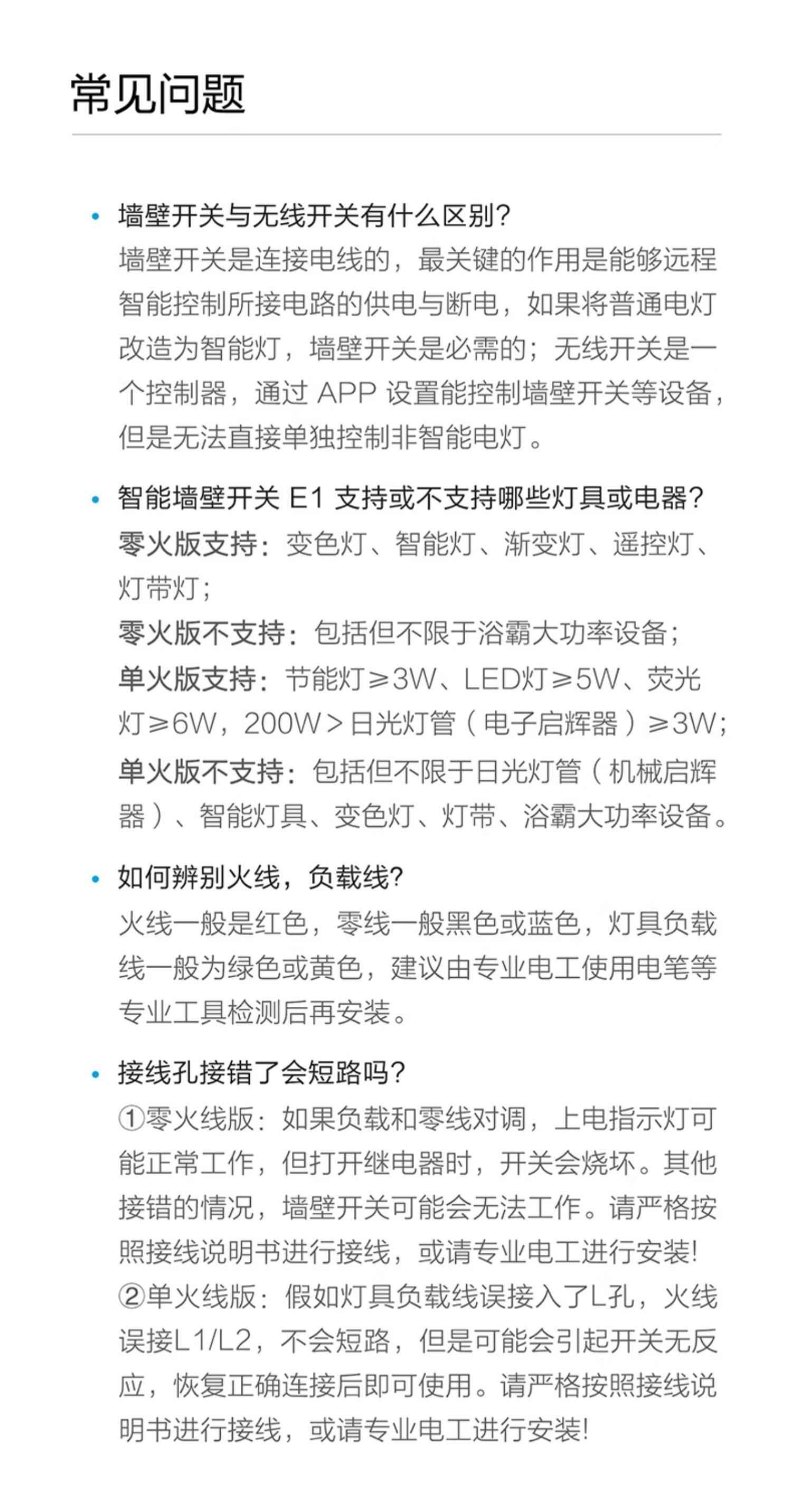 常见问题

• 墙壁开关与无线开关有什么区别？
墙壁开关是连接电线的，最关键的作用是能够远程智能控制所接电路的供电与断电，如果将普通电灯改造为智能灯，墙壁开关是必需的；无线开关是一个控制器，通过 APP 设置能控制墙壁开关等设备，但是无法直接单独控制非智能电灯。

• 智能墙壁开关 E1 支持或不支持哪些灯具或电器？
零火版支持：变色灯、智能灯、渐变灯、遥控灯、灯带灯；
零火版不支持：包括但不限于浴霸大功率设备；
单火版支持：节能灯≥3W、LED灯≥5W、荧光灯≥6W，200W>日光灯管（电子启辉器）≥3W；
单火版不支持：包括但不限于日光灯管（机械启辉器）、智能灯具、变色灯、灯带、浴霸大功率设备。

• 如何辨别火线，负载线?
火线一般是红色，零线一般黑色或蓝色，灯具负载线一般为绿色或黄色，建议由专业电工使用电笔等专业工具检测后再安装。

• 接线孔接错了会短路吗?
①零火线版：如果负载和零线对调，上电指示灯可能正常工作，但打开继电器时，开关会烧坏。其他接错的情况，墙壁开关可能会无法工作。请严格按照接线说明书进行接线，或请专业电工进行安装!
②单火线版：假如灯具负载线误接入了L孔，火线误接L1/L2，不会短路，但是可能会引起开关无反应，恢复正确连接后即可使用。请严格按照接线说明书进行接线，或请专业电工进行安装!